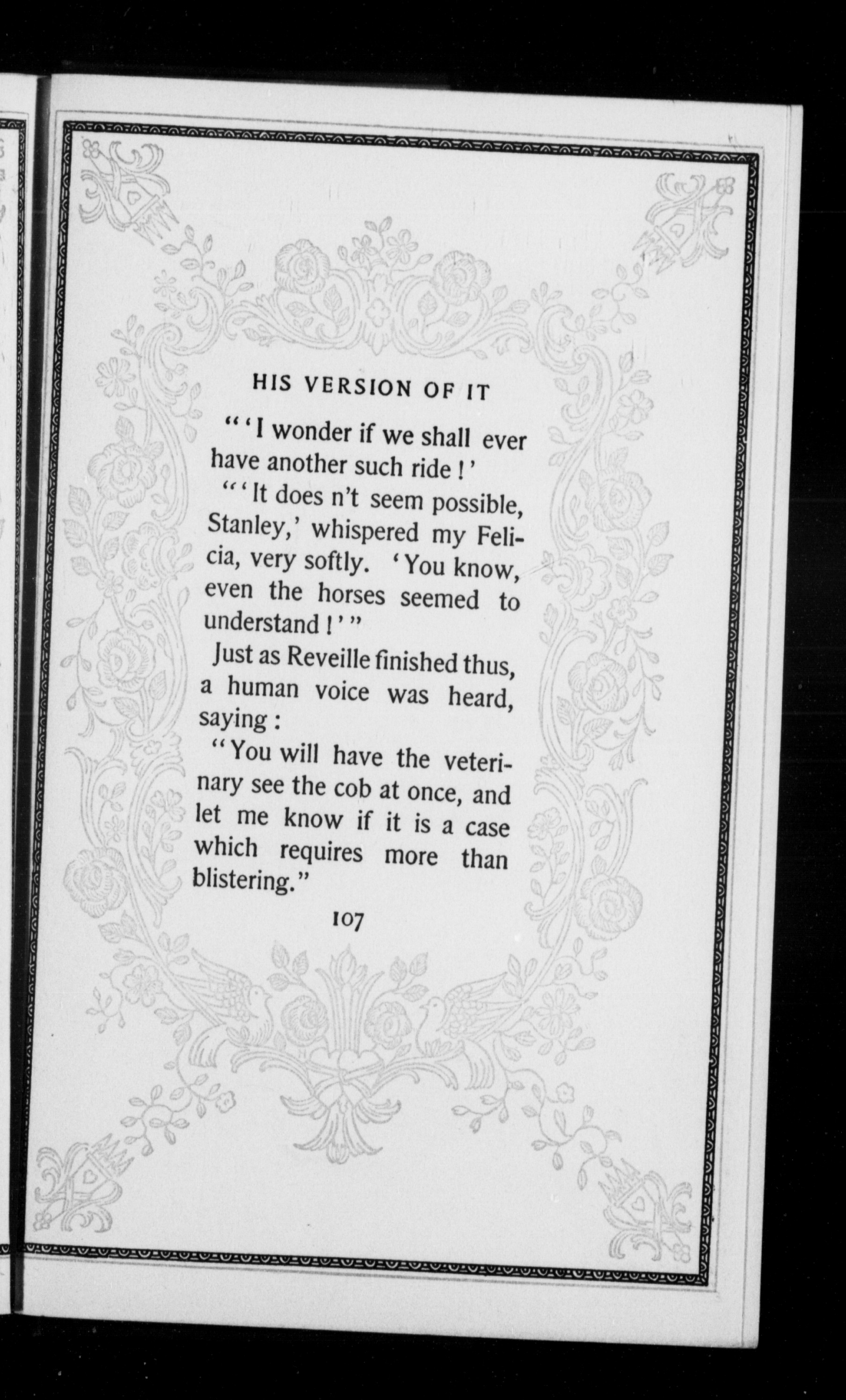 HIS VERSION OF IT

"'I wonder if we shall ever have another such ride!'

"'It does n't seem possible, Stanley,' whispered my Felicia, very softly. 'You know, even the horses seemed to understand!'"

Just as Reveille finished thus, a human voice was heard, saying:

"You will have the veterinary see the cob at once, and let me know if it is a case which requires more than blistering."

107